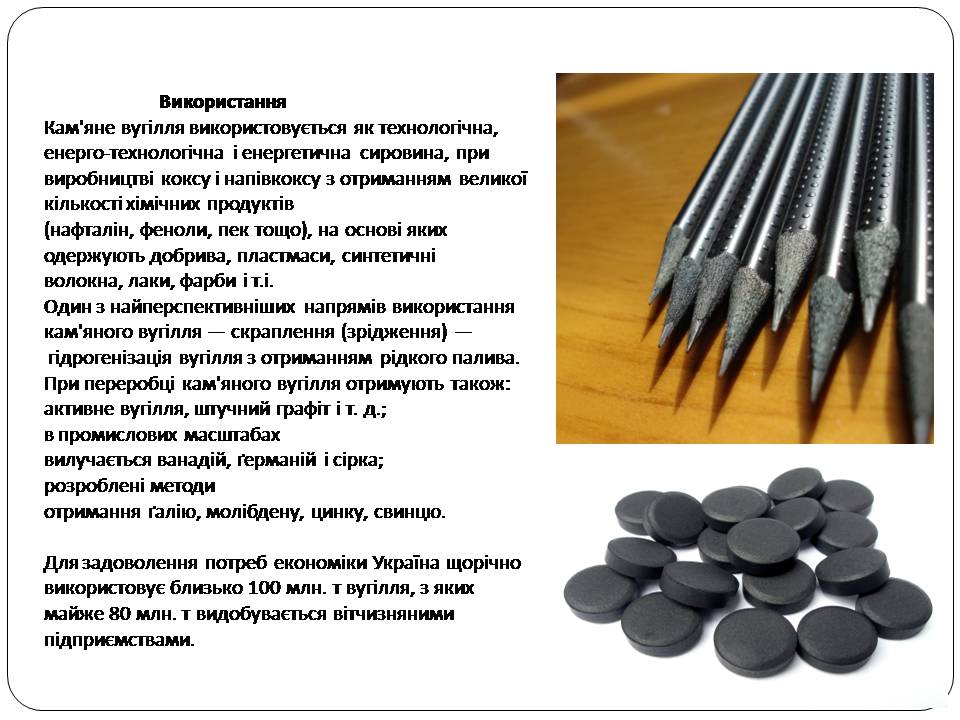 Використання
Кам'яне вугілля використовується як технологічна, енерго-технологічна і енергетична сировина, при виробництві коксу і напівкоксу з отриманням великої кількості хімічних продуктів
(нафталін, феноли, пек тощо), на основі яких одержують добрива, пластмаси, синтетичні волокна, лаки, фарби і т.і.
Один з найперспективніших напрямів використання кам'яного вугілля — скраплення (зрідження) — гідрогенізація вугілля з отриманням рідкого палива.
При переробці кам'яного вугілля отримують також: активне вугілля, штучний графіт і т. д.;
в промислових масштабах
вилучається ванадій, ґерманій і сірка;
розроблені методи
отримання ґалію, молібдену, цинку, свинцю.

Для задоволення потреб економіки Україна щорічно використовує близько 100 млн. т вугілля, з яких майже 80 млн. т видобувається вітчизняними підприємствами.